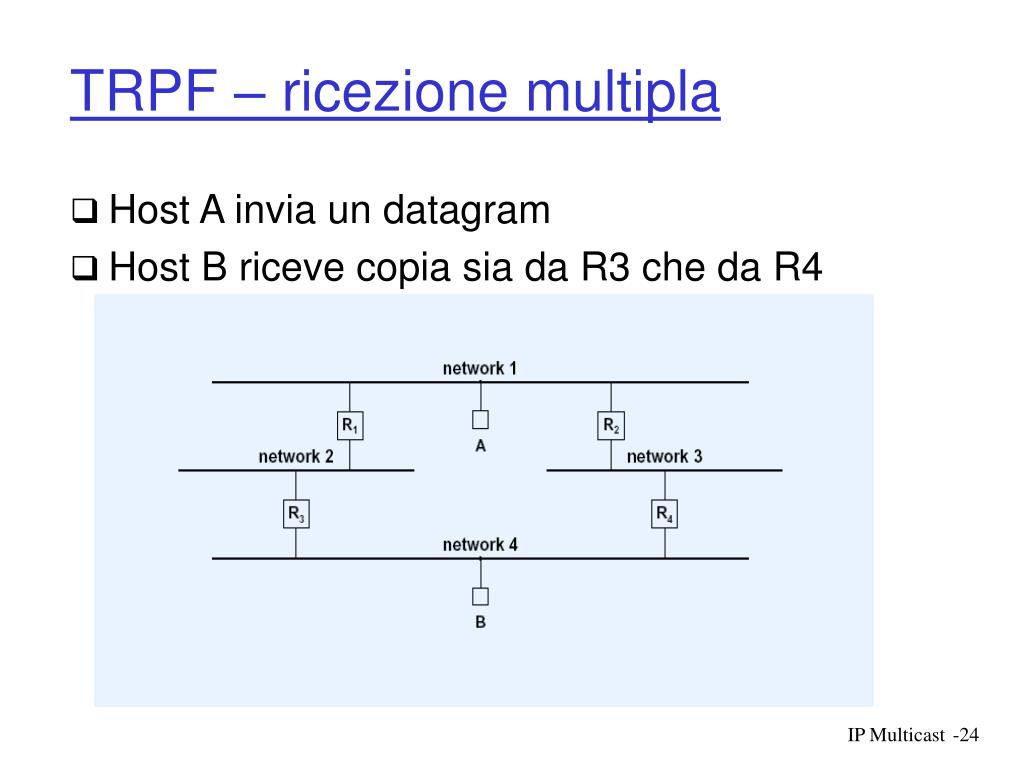 TRPF – ricezione multipla

❑ Host A invia un datagram
❑ Host B riceve copia sia da R3 che da R4

network 1
$R_1$
A
$R_2$
network 2
network 3
$R_3$
$R_4$
network 4
B

IP Multicast -24